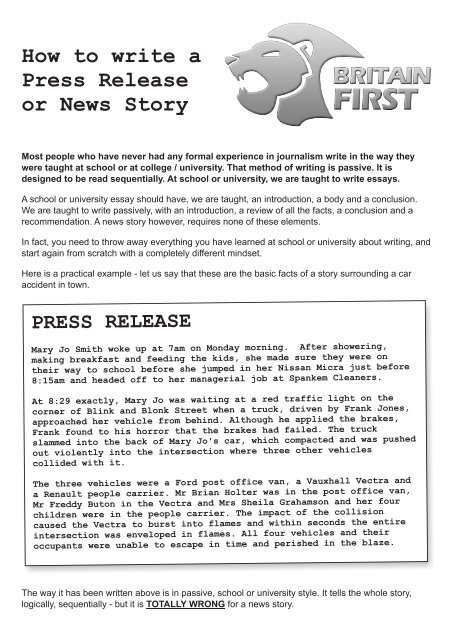 How to write a Press Release or News Story

BRITAIN FIRST

Most people who have never had any formal experience in journalism write in the way they were taught at school or at college / university. That method of writing is passive. It is designed to be read sequentially. At school or university, we are taught to write essays.

A school or university essay should have, we are taught, an introduction, a body and a conclusion. We are taught to write passively, with an introduction, a review of all the facts, a conclusion and a recommendation. A news story however, requires none of these elements.

In fact, you need to throw away everything you have learned at school or university about writing, and start again from scratch with a completely different mindset.

Here is a practical example - let us say that these are the basic facts of a story surrounding a car accident in town.

PRESS RELEASE

Mary Jo Smith woke up at 7am on Monday morning. After showering, making breakfast and feeding the kids, she made sure they were on their way to school before she jumped in her Nissan Micra just before 8:15am and headed off to her managerial job at Spankem Cleaners.

At 8:29 exactly, Mary Jo was waiting at a red traffic light on the corner of Blink and Blonk Street when a truck, driven by Frank Jones, approached her vehicle from behind. Although he applied the brakes, Frank found to his horror that the brakes had failed. The truck slammed into the back of Mary Jo's car, which compacted and was pushed out violently into the intersection where three other vehicles collided with it.

The three vehicles were a Ford post office van, a Vauxhall Vectra and a Renault people carrier. Mr Brian Holter was in the post office van, Mr Freddy Buton in the Vectra and Mrs Sheila Grahamson and her four children were in the people carrier. The impact of the collision caused the Vectra to burst into flames and within seconds the entire intersection was enveloped in flames. All four vehicles and their occupants were unable to escape in time and perished in the blaze.

The way it has been written above is in passive, school or university style. It tells the whole story, logically, sequentially - but it is TOTALLY WRONG for a news story.